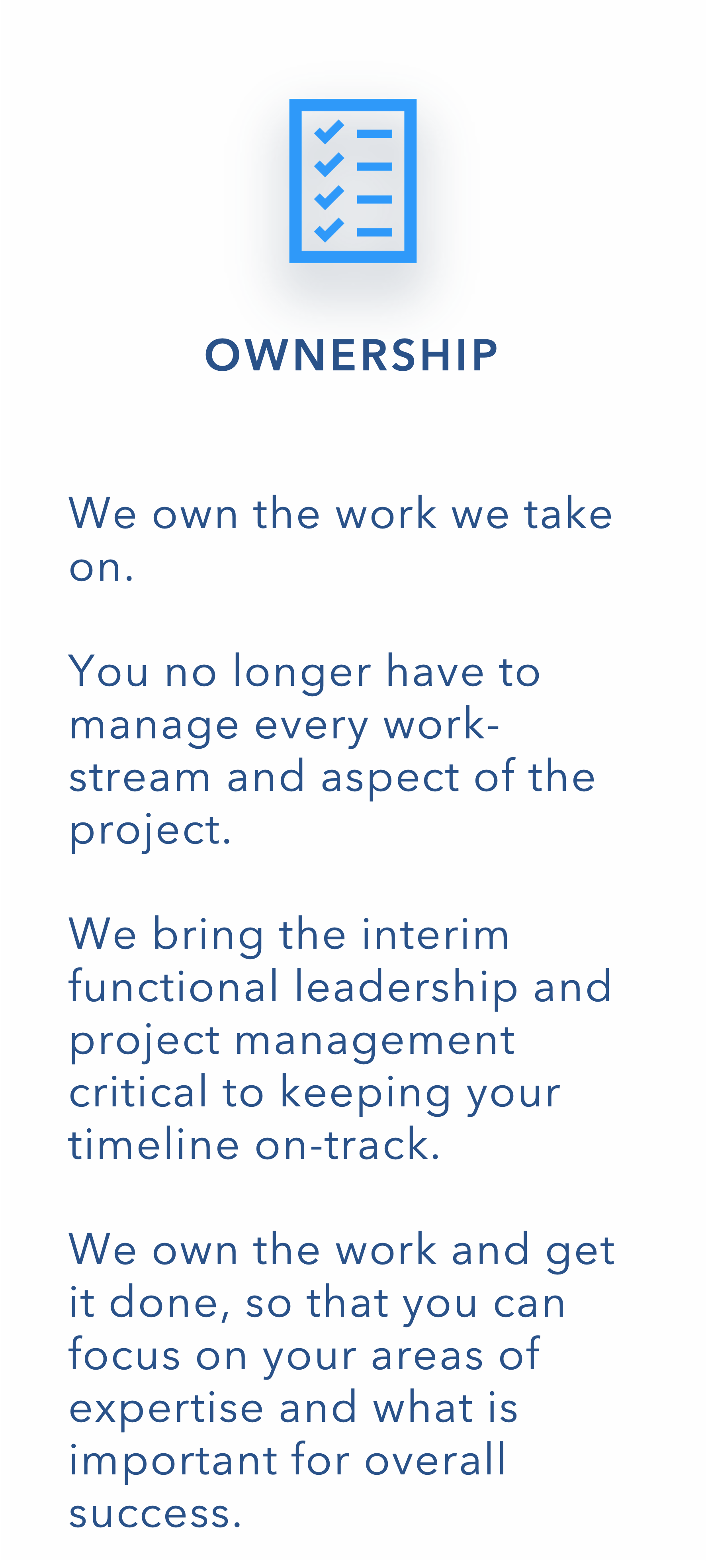 OWNERSHIP

We own the work we take on.

You no longer have to manage every work-stream and aspect of the project.

We bring the interim functional leadership and project management critical to keeping your timeline on-track.

We own the work and get it done, so that you can focus on your areas of expertise and what is important for overall success.